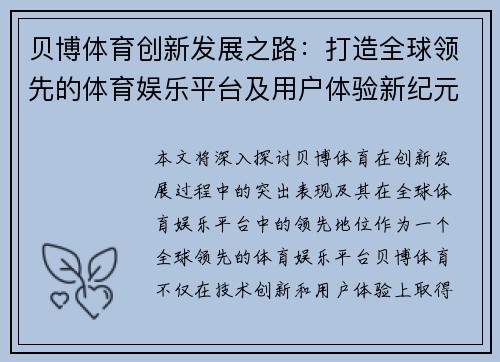 贝博体育创新发展之路：打造全球领先的体育娱乐平台及用户体验新纪元

本文将深入探讨贝博体育在创新发展过程中的突出表现及其在全球体育娱乐平台中的领先地位作为一个全球领先的体育娱乐平台贝博体育不仅在技术创新和用户体验上取得